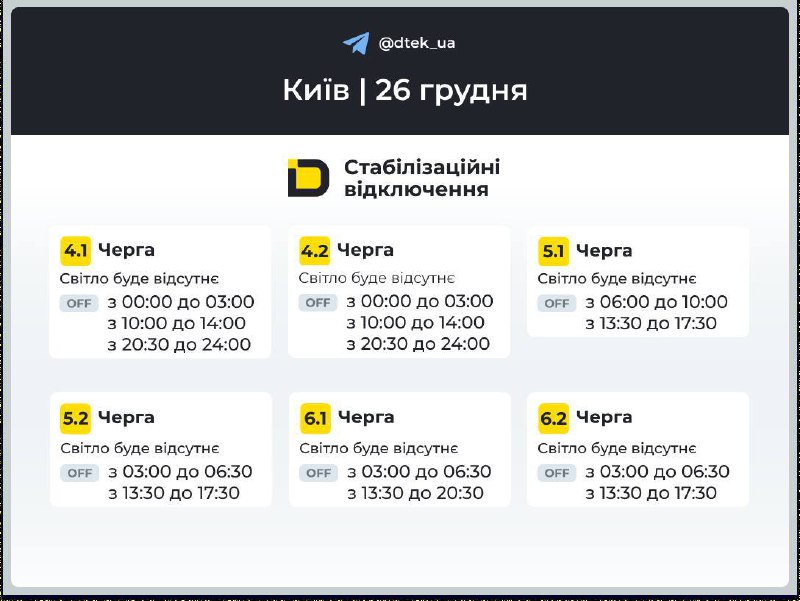 @dtek_ua

Київ | 26 грудня

Стабілізаційні відключення

4.1 Черга
Світло буде відсутнє
OFF з 00:00 до 03:00
з 10:00 до 14:00
з 20:30 до 24:00

4.2 Черга
Світло буде відсутнє
OFF з 00:00 до 03:00
з 10:00 до 14:00
з 20:30 до 24:00

5.1 Черга
Світло буде відсутнє
OFF з 06:00 до 10:00
з 13:30 до 17:30

5.2 Черга
Світло буде відсутнє
OFF з 03:00 до 06:30
з 13:30 до 17:30

6.1 Черга
Світло буде відсутнє
OFF з 03:00 до 06:30
з 13:30 до 20:30

6.2 Черга
Світло буде відсутнє
OFF з 03:00 до 06:30
з 13:30 до 17:30